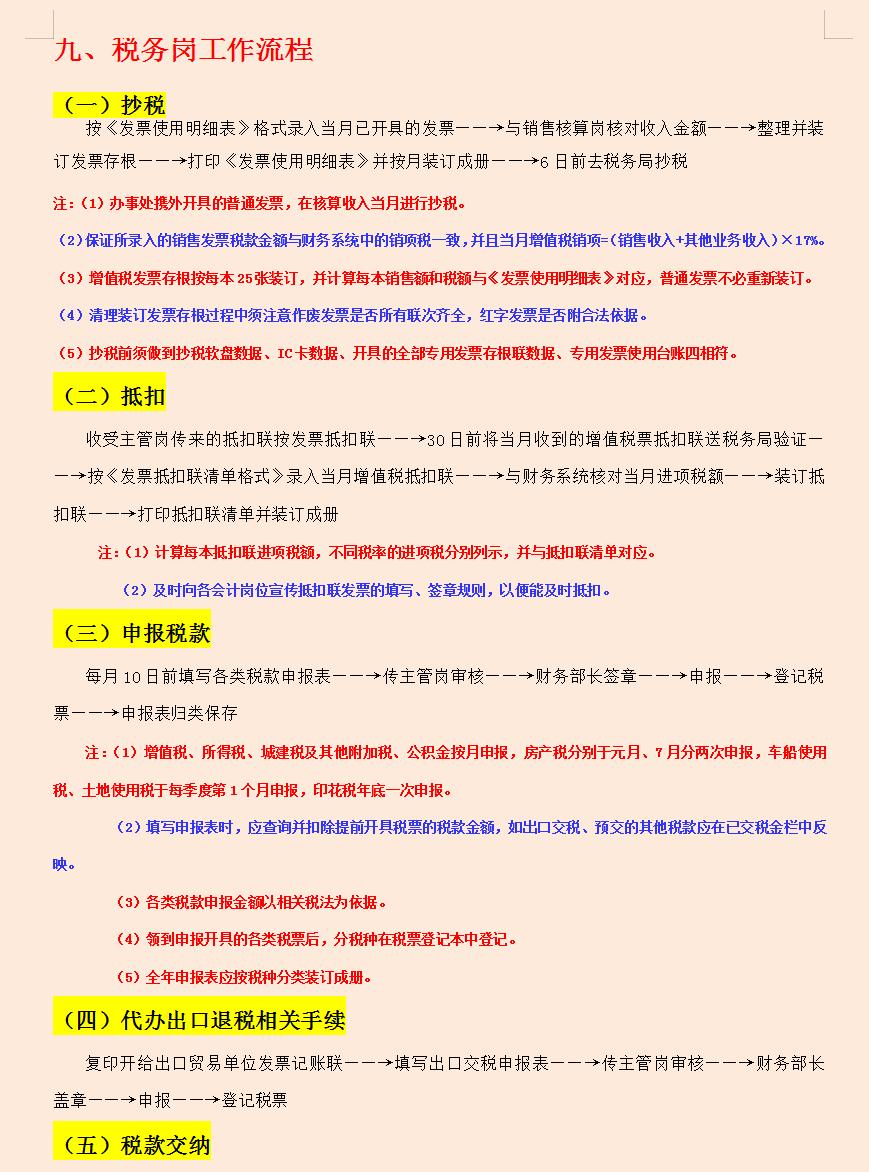 九、税务岗工作流程

（一）抄税

按《发票使用明细表》格式录入当月已开具的发票——→与销售核算岗核对收入金额——→整理并装订发票存根——→打印《发票使用明细表》并按月装订成册——→6日前去税务局抄税

注：(1)办事处携外开具的普通发票，在核算收入当月进行抄税。

(2)保证所录入的销售发票税款金额与财务系统中的销项税一致，并且当月增值税销项=(销售收入+其他业务收入)×17%。

(3)增值税发票存根按每本25张装订，并计算每本销售额和税额与《发票使用明细表》对应，普通发票不必重新装订。

(4)清理装订发票存根过程中须注意作废发票是否所有联次齐全，红字发票是否附合法依据。

(5)抄税前须做到抄税软盘数据、IC卡数据、开具的全部专用发票存根联数据、专用发票使用台账四相符。

（二）抵扣

收受主管岗传来的抵扣联按发票抵扣联——→30日前将当月收到的增值税票抵扣联送税务局验证——→按《发票抵扣联清单格式》录入当月增值税抵扣联——→与财务系统核对当月进项税额——→装订抵扣联——→打印抵扣联清单并装订成册

注：(1)计算每本抵扣联进项税额，不同税率的进项税分别列示，并与抵扣联清单对应。

(2)及时向各会计岗位宣传抵扣联发票的填写、签章规则，以便能及时抵扣。

（三）申报税款

每月10日前填写各类税款申报表——→传主管岗审核——→财务部长签章——→申报——→登记税票——→申报表归类保存

注：(1)增值税、所得税、城建税及其他附加税、公积金按月申报，房产税分别于元月、7月分两次申报，车船使用税、土地使用税于每季度第1个月申报，印花税年底一次申报。

(2)填写申报表时，应查询并扣除提前开具税票的税款金额，如出口交税、预交的其他税款应在已交税金栏中反映。

(3)各类税款申报金额以相关税法为依据。

(4)领到申报开具的各类税票后，分税种在税票登记本中登记。

(5)全年申报表应按税种分类装订成册。

（四）代办出口退税相关手续

复印开给出口贸易单位发票记账联——→填写出口交税申报表——→传主管岗审核——→财务部长盖章——→申报——→登记税票

（五）税款交纳